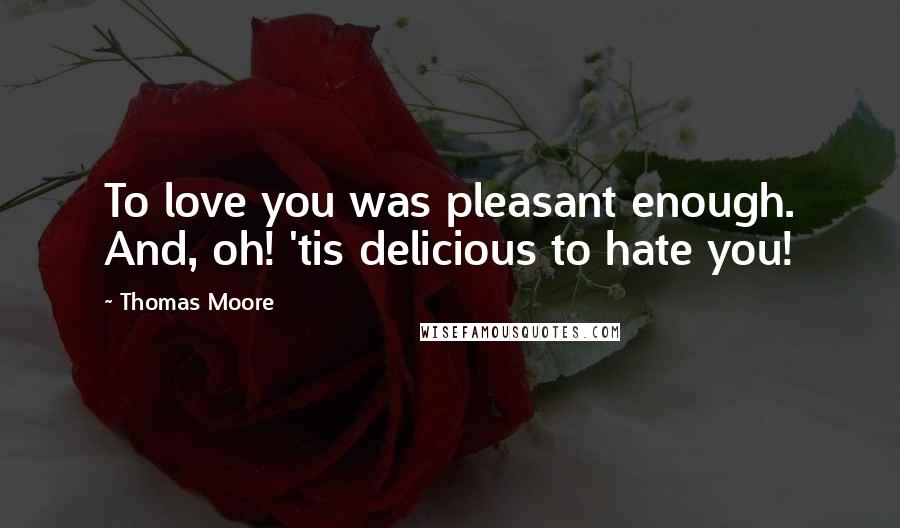 To love you was pleasant enough. And, oh! 'tis delicious to hate you!

~ Thomas Moore

WISEFAMOUSQUOTES.COM